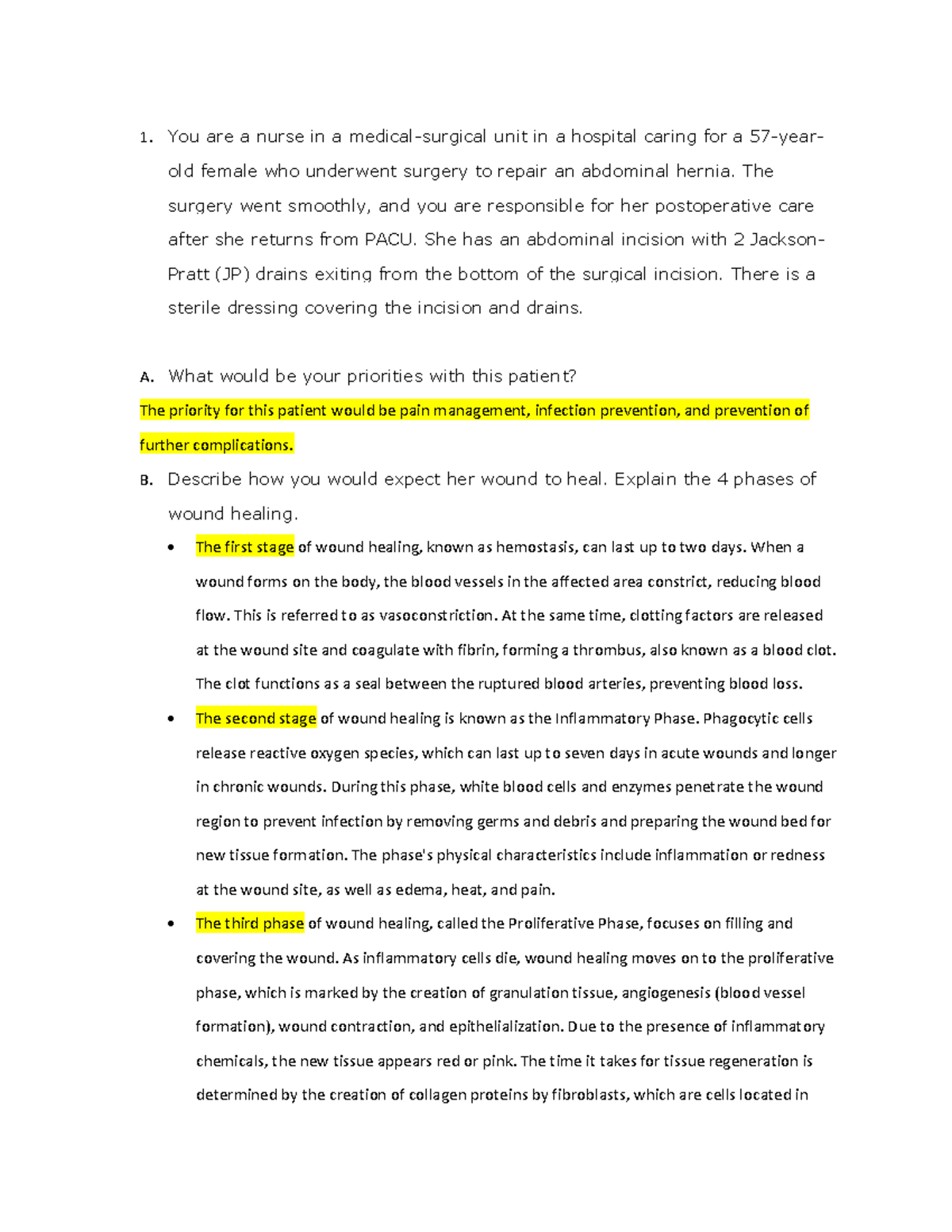 1. You are a nurse in a medical-surgical unit in a hospital caring for a 57-year-old female who underwent surgery to repair an abdominal hernia. The surgery went smoothly, and you are responsible for her postoperative care after she returns from PACU. She has an abdominal incision with 2 Jackson-Pratt (JP) drains exiting from the bottom of the surgical incision. There is a sterile dressing covering the incision and drains.

A. What would be your priorities with this patient?

The priority for this patient would be pain management, infection prevention, and prevention of further complications.

B. Describe how you would expect her wound to heal. Explain the 4 phases of wound healing.

• The first stage of wound healing, known as hemostasis, can last up to two days. When a wound forms on the body, the blood vessels in the affected area constrict, reducing blood flow. This is referred to as vasoconstriction. At the same time, clotting factors are released at the wound site and coagulate with fibrin, forming a thrombus, also known as a blood clot. The clot functions as a seal between the ruptured blood arteries, preventing blood loss.

• The second stage of wound healing is known as the Inflammatory Phase. Phagocytic cells release reactive oxygen species, which can last up to seven days in acute wounds and longer in chronic wounds. During this phase, white blood cells and enzymes penetrate the wound region to prevent infection by removing germs and debris and preparing the wound bed for new tissue formation. The phase's physical characteristics include inflammation or redness at the wound site, as well as edema, heat, and pain.

• The third phase of wound healing, called the Proliferative Phase, focuses on filling and covering the wound. As inflammatory cells die, wound healing moves on to the proliferative phase, which is marked by the creation of granulation tissue, angiogenesis (blood vessel formation), wound contraction, and epithelialization. Due to the presence of inflammatory chemicals, the new tissue appears red or pink. The time it takes for tissue regeneration is determined by the creation of collagen proteins by fibroblasts, which are cells located in